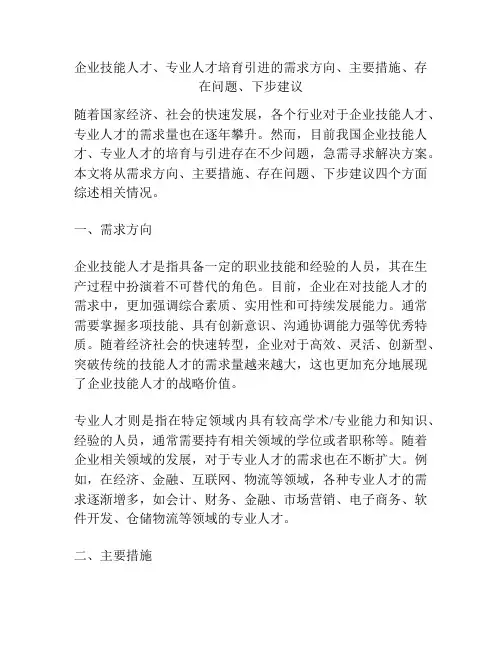 企业技能人才、专业人才培育引进的需求方向、主要措施、存在问题、下步建议

随着国家经济、社会的快速发展，各个行业对于企业技能人才、专业人才的需求量也在逐年攀升。然而，目前我国企业技能人才、专业人才的培育与引进存在不少问题，急需寻求解决方案。本文将从需求方向、主要措施、存在问题、下步建议四个方面综述相关情况。

一、需求方向

企业技能人才是指具备一定的职业技能和经验的人员，其在生产过程中扮演着不可替代的角色。目前，企业在对技能人才的需求中，更加强调综合素质、实用性和可持续发展能力。通常需要掌握多项技能、具有创新意识、沟通协调能力强等优秀特质。随着经济社会的快速转型，企业对于高效、灵活、创新型、突破传统的技能人才的需求量越来越大，这也更加充分地展现了企业技能人才的战略价值。

专业人才则是指在特定领域内具有较高学术/专业能力和知识、经验的人员，通常需要持有相关领域的学位或者职称等。随着企业相关领域的发展，对于专业人才的需求也在不断扩大。例如，在经济、金融、互联网、物流等领域，各种专业人才的需求逐渐增多，如会计、财务、金融、市场营销、电子商务、软件开发、仓储物流等领域的专业人才。

二、主要措施